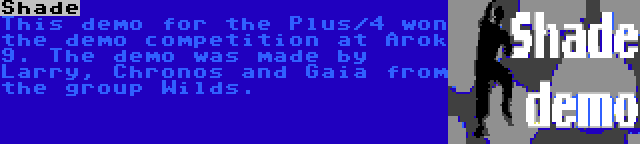 Shade
This demo for the Plus/4 won the demo competition at Arok 9. The demo was made by Larry, Chronos and Gaia from the group Wilds.

Shade demo